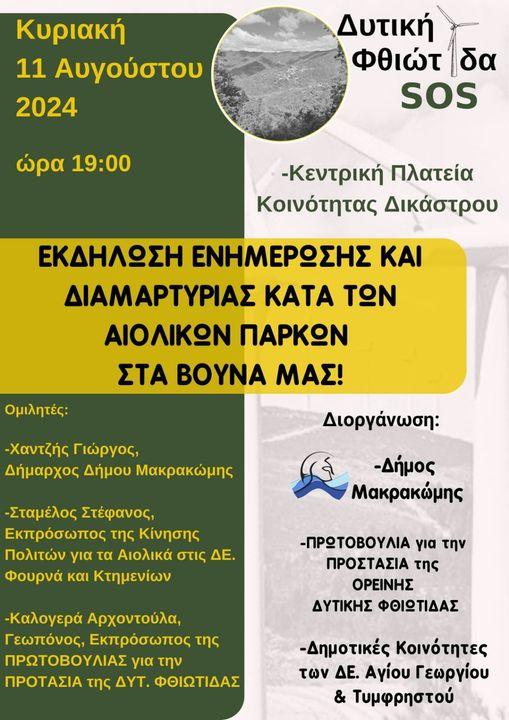 Κυριακή
11 Αυγούστου
2024

ώρα 19:00

Δυτική
Φθιώτιδα
SOS

-Κεντρική Πλατεία
Κοινότητας Δικάστρου

ΕΚΔΗΛΩΣΗ ΕΝΗΜΕΡΩΣΗΣ ΚΑΙ
ΔΙΑΜΑΡΤΥΡΙΑΣ ΚΑΤΑ ΤΩΝ
ΑΙΟΛΙΚΩΝ ΠΑΡΚΩΝ
ΣΤΑ ΒΟΥΝΑ ΜΑΣ!

Ομιλητές:

-Χαντζής Γιώργος,
Δήμαρχος Δήμου Μακρακώμης

-Σταμέλος Στέφανος,
Εκπρόσωπος της Κίνησης
Πολιτών για τα Αιολικά στις ΔΕ.
Φουρνά και Κτημενίων

-Καλογερά Αρχοντούλα,
Γεωπόνος, Εκπρόσωπος της
ΠΡΩΤΟΒΟΥΛΙΑΣ για την
ΠΡΟΤΑΣΙΑ της ΔΥΤ. ΦΘΙΩΤΙΔΑΣ

Διοργάνωση:

-Δήμος
Μακρακώμης

-ΠΡΩΤΟΒΟΥΛΙΑ για την
ΠΡΟΣΤΑΣΙΑ της
ΟΡΕΙΝΗΣ
ΔΥΤΙΚΗΣ ΦΘΙΩΤΙΔΑΣ

-Δημοτικές Κοινότητες
των ΔΕ. Αγίου Γεωργίου
& Τυμφρηστού